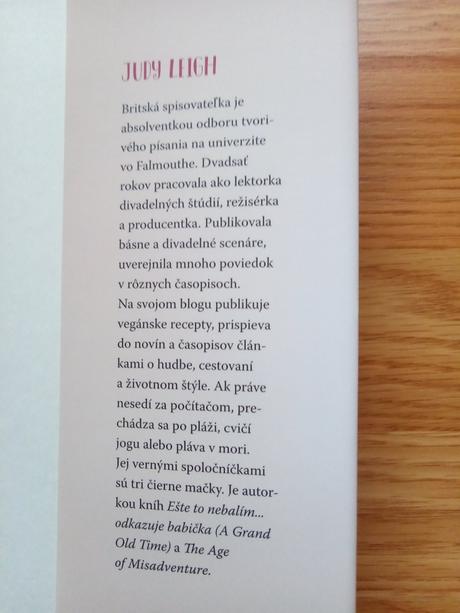 JUDY LEIGH

Britská spisovateľka je absolventkou odboru tvorivého písania na univerzite vo Falmouthe. Dvadsať rokov pracovala ako lektorka divadelných štúdií, režisérka a producentka. Publikovala básne a divadelné scenáre, uverejnila mnoho poviedok v rôznych časopisoch.
Na svojom blogu publikuje vegánske recepty, prispieva do novín a časopisov článkami o hudbe, cestovaní a životnom štýle. Ak práve nesedí za počítačom, prechádza sa po pláži, cvičí jogu alebo pláva v mori.
Jej vernými spoločníčkami sú tri čierne mačky. Je autorkou kníh Ešte to nebalím... odkazuje babička (A Grand Old Time) a The Age of Misadventure.